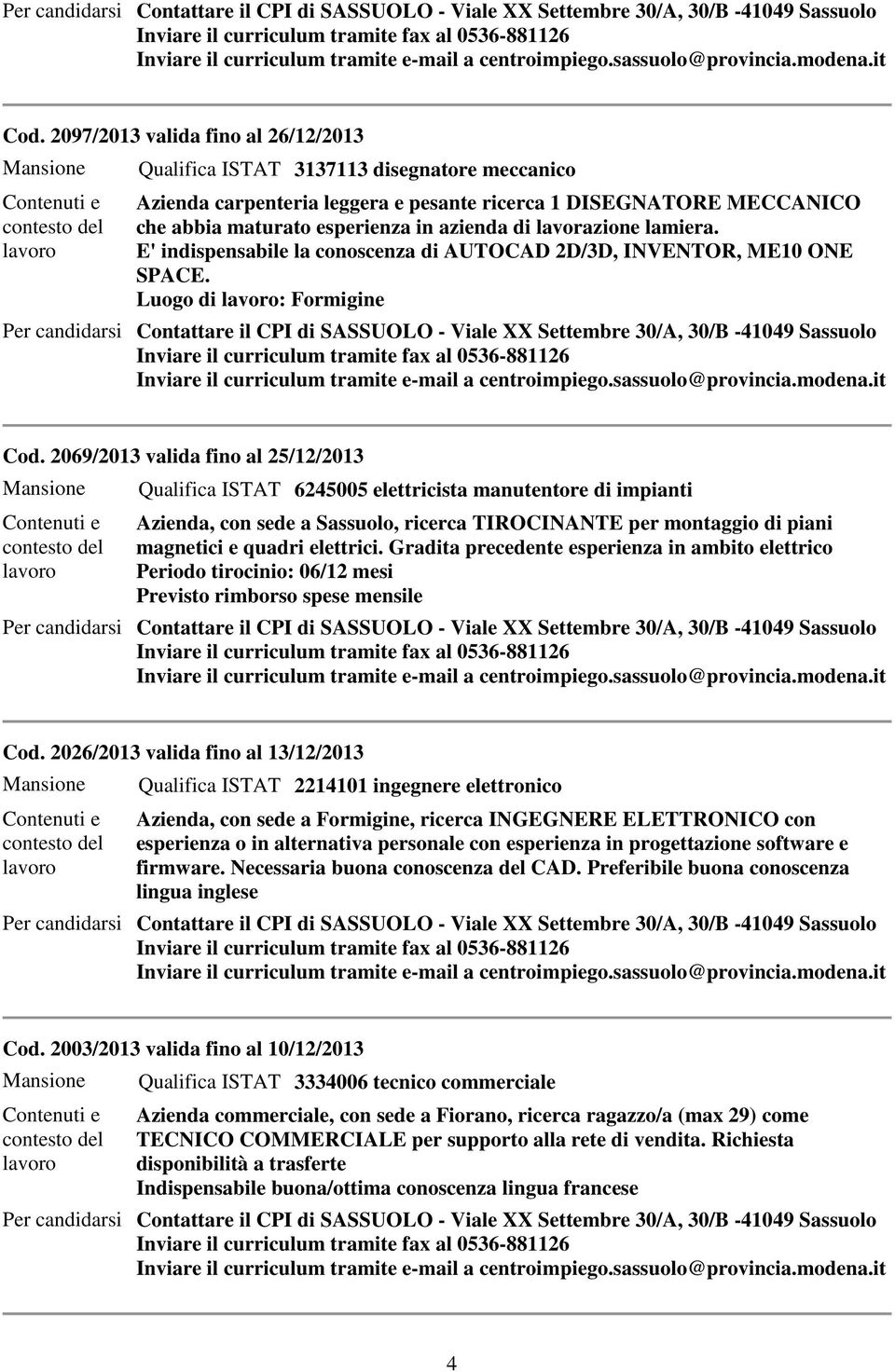 Per candidarsi Contattare il CPI di SASSUOLO - Viale XX Settembre 30/A, 30/B -41049 Sassuolo
Inviare il curriculum tramite fax al 0536-881126
Inviare il curriculum tramite e-mail a centroimpiego.sassuolo@provincia.modena.it

Cod. 2097/2013 valida fino al 26/12/2013

Mansione Qualifica ISTAT 3137113 disegnatore meccanico

Contenuti e contesto del lavoro Azienda carpenteria leggera e pesante ricerca 1 DISEGNATORE MECCANICO che abbia maturato esperienza in azienda di lavorazione lamiera.
E' indispensabile la conoscenza di AUTOCAD 2D/3D, INVENTOR, ME10 ONE SPACE.
Luogo di lavoro: Formigine

Per candidarsi Contattare il CPI di SASSUOLO - Viale XX Settembre 30/A, 30/B -41049 Sassuolo
Inviare il curriculum tramite fax al 0536-881126
Inviare il curriculum tramite e-mail a centroimpiego.sassuolo@provincia.modena.it

Cod. 2069/2013 valida fino al 25/12/2013

Mansione Qualifica ISTAT 6245005 elettricista manutentore di impianti

Contenuti e contesto del lavoro Azienda, con sede a Sassuolo, ricerca TIROCINANTE per montaggio di piani magnetici e quadri elettrici. Gradita precedente esperienza in ambito elettrico
Periodo tirocinio: 06/12 mesi
Previsto rimborso spese mensile

Per candidarsi Contattare il CPI di SASSUOLO - Viale XX Settembre 30/A, 30/B -41049 Sassuolo
Inviare il curriculum tramite fax al 0536-881126
Inviare il curriculum tramite e-mail a centroimpiego.sassuolo@provincia.modena.it

Cod. 2026/2013 valida fino al 13/12/2013

Mansione Qualifica ISTAT 2214101 ingegnere elettronico

Contenuti e contesto del lavoro Azienda, con sede a Formigine, ricerca INGEGNERE ELETTRONICO con esperienza o in alternativa personale con esperienza in progettazione software e firmware. Necessaria buona conoscenza del CAD. Preferibile buona conoscenza lingua inglese

Per candidarsi Contattare il CPI di SASSUOLO - Viale XX Settembre 30/A, 30/B -41049 Sassuolo
Inviare il curriculum tramite fax al 0536-881126
Inviare il curriculum tramite e-mail a centroimpiego.sassuolo@provincia.modena.it

Cod. 2003/2013 valida fino al 10/12/2013

Mansione Qualifica ISTAT 3334006 tecnico commerciale

Contenuti e contesto del lavoro Azienda commerciale, con sede a Fiorano, ricerca ragazzo/a (max 29) come TECNICO COMMERCIALE per supporto alla rete di vendita. Richiesta disponibilità a trasferte
Indispensabile buona/ottima conoscenza lingua francese

Per candidarsi Contattare il CPI di SASSUOLO - Viale XX Settembre 30/A, 30/B -41049 Sassuolo
Inviare il curriculum tramite fax al 0536-881126
Inviare il curriculum tramite e-mail a centroimpiego.sassuolo@provincia.modena.it

4